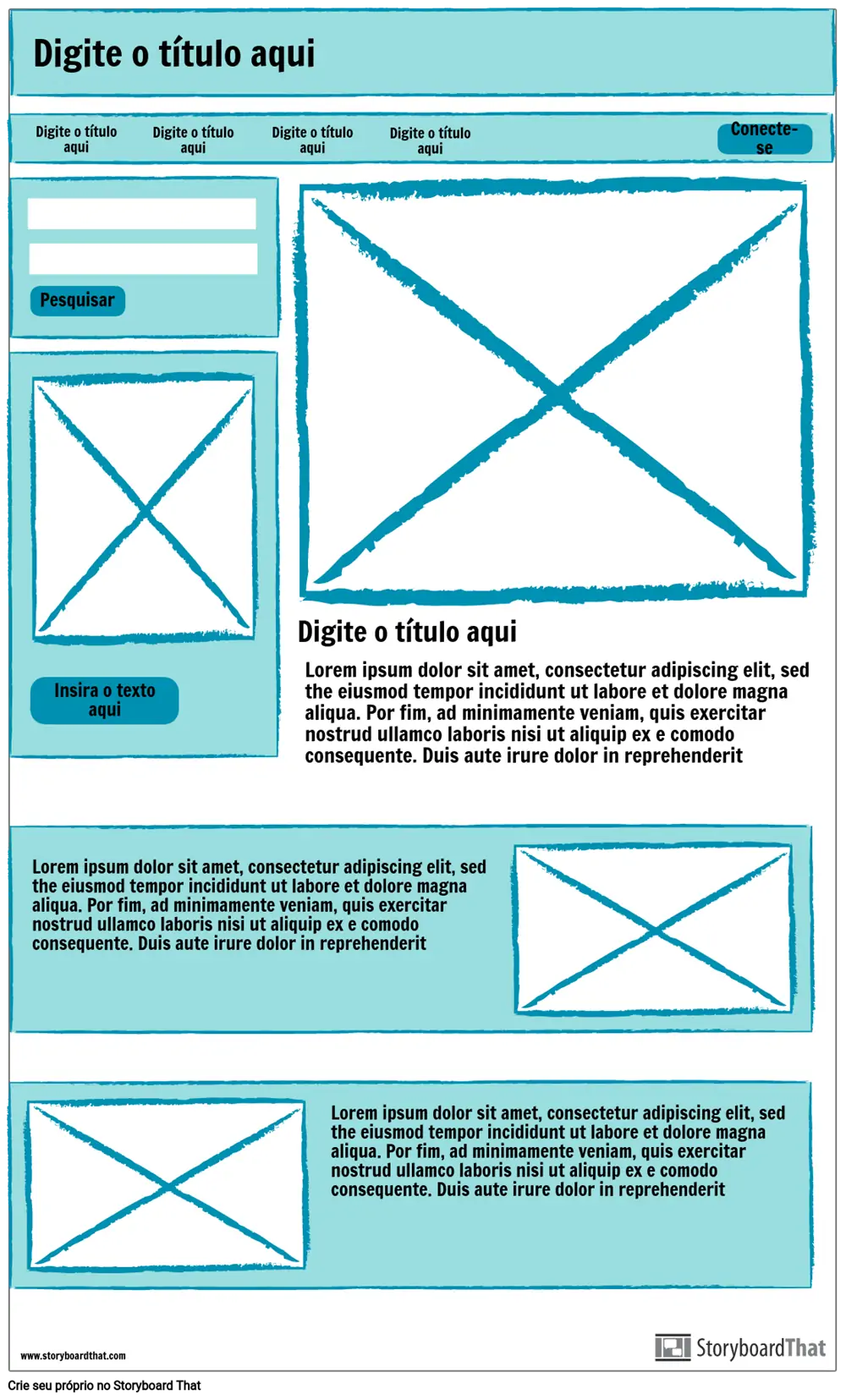 Digite o título aqui

Digite o título aqui

Digite o título aqui

Digite o título aqui

Digite o título aqui

Conecte-se

Pesquisar

Insira o texto aqui

Digite o título aqui

Lorem ipsum dolor sit amet, consectetur adipiscing elit, sed the eiusmod tempor incididunt ut labore et dolore magna aliqua. Por fim, ad minimamente veniam, quis exercitar nostrud ullamco laboris nisi ut aliquip ex e comodo consequente. Duis aute irure dolor in reprehenderit

Lorem ipsum dolor sit amet, consectetur adipiscing elit, sed the eiusmod tempor incididunt ut labore et dolore magna aliqua. Por fim, ad minimamente veniam, quis exercitar nostrud ullamco laboris nisi ut aliquip ex e comodo consequente. Duis aute irure dolor in reprehenderit

Lorem ipsum dolor sit amet, consectetur adipiscing elit, sed the eiusmod tempor incididunt ut labore et dolore magna aliqua. Por fim, ad minimamente veniam, quis exercitar nostrud ullamco laboris nisi ut aliquip ex e comodo consequente. Duis aute irure dolor in reprehenderit

www.storyboardthat.com

StoryboardThat

Crie seu próprio no Storyboard That